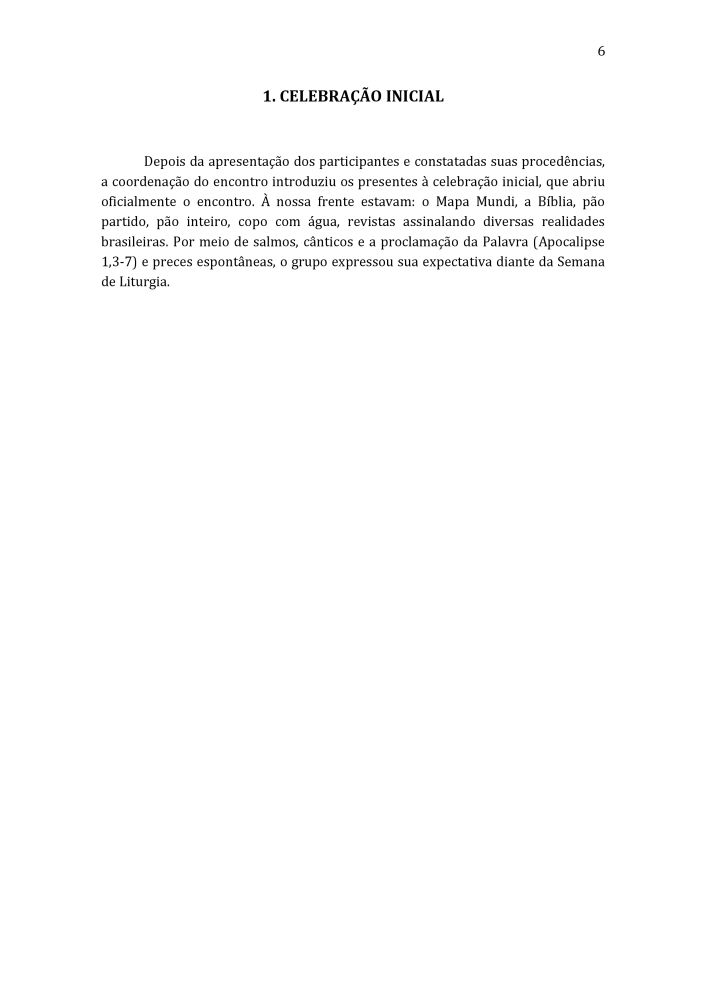 6

1. CELEBRAÇÃO INICIAL

Depois da apresentação dos participantes e constatadas suas procedências, a coordenação do encontro introduziu os presentes à celebração inicial, que abriu oficialmente o encontro. À nossa frente estavam: o Mapa Mundi, a Bíblia, pão partido, pão inteiro, copo com água, revistas assinalando diversas realidades brasileiras. Por meio de salmos, cânticos e a proclamação da Palavra (Apocalipse 1,3-7) e preces espontâneas, o grupo expressou sua expectativa diante da Semana de Liturgia.